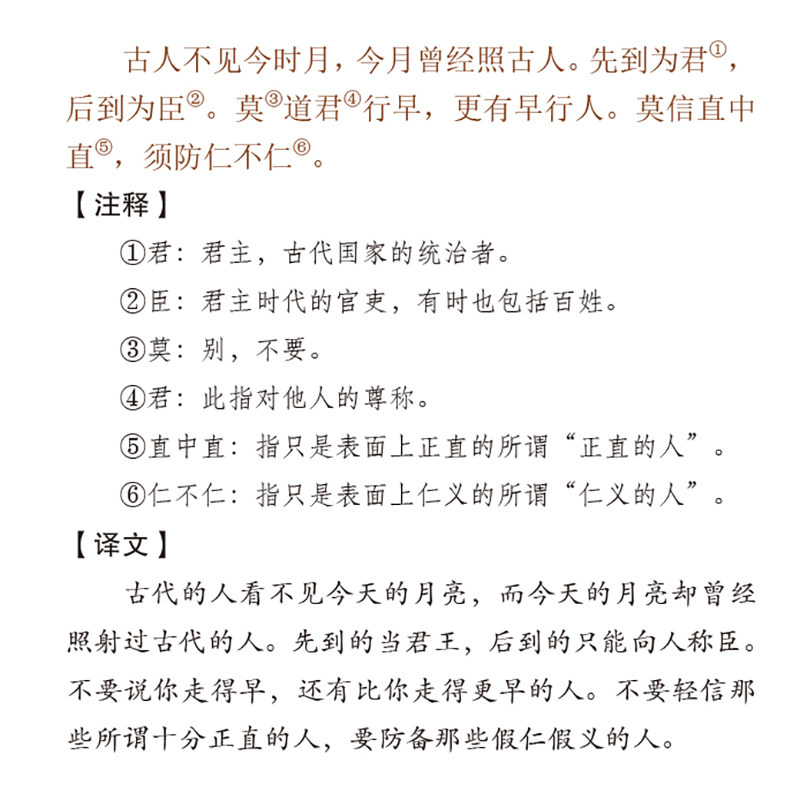 古人不见今时月，今月曾经照古人。先到为君①，后到为臣②。莫③道君④行早，更有早行人。莫信直中直⑤，须防仁不仁⑥。

【注释】

①君：君主，古代国家的统治者。

②臣：君主时代的官吏，有时也包括百姓。

③莫：别，不要。

④君：此指对他人的尊称。

⑤直中直：指只是表面上正直的所谓“正直的人”。

⑥仁不仁：指只是表面上仁义的所谓“仁义的人”。

【译文】

古代的人看不见今天的月亮，而今天的月亮却曾经照射过古代的人。先到的当君王，后到的只能向人称臣。不要说你走得早，还有比你走得更早的人。不要轻信那些所谓十分正直的人，要防备那些假仁假义的人。